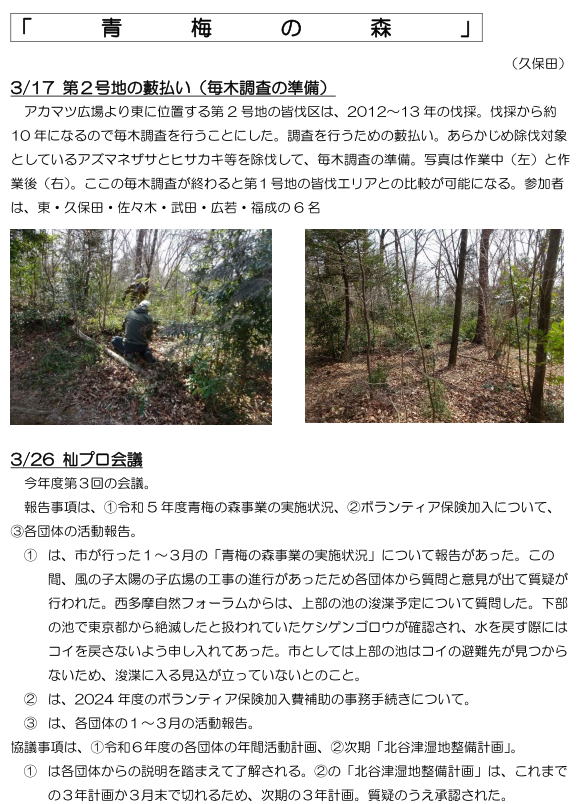 「　青　梅　の　森　」

（久保田）

3/17 第２号地の藪払い（毎木調査の準備）

アカマツ広場より東に位置する第２号地の皆伐区は、2012～13年の伐採。伐採から約10年になるので毎木調査を行うことにした。調査を行うための藪払い。あらかじめ除伐対象としているアズマネザサとヒサカキ等を除伐して、毎木調査の準備。写真は作業中（左）と作業後（右）。ここの毎木調査が終わると第１号地の皆伐エリアとの比較が可能になる。参加者は、東・久保田・佐々木・武田・広若・福成の６名

3/26 杣プロ会議

今年度第３回の会議。

報告事項は、①令和５年度青梅の森事業の実施状況、②ボランティア保険加入について、③各団体の活動報告。

① は、市が行った１～３月の「青梅の森事業の実施状況」について報告があった。この間、風の子太陽の子広場の工事の進行があったため各団体から質問と意見が出て質疑が行われた。西多摩自然フォーラムからは、上部の池の浚渫予定について質問した。下部の池で東京都から絶滅したと扱われていたケシゲンゴロウが確認され、水を戻す際にはコイを戻さないよう申し入れてあった。市としては上部の池はコイの避難先が見つからないため、浚渫に入る見込が立っていないとのこと。

② は、2024年度のボランティア保険加入費補助の事務手続きについて。

③ は、各団体の１～３月の活動報告。

協議事項は、①令和６年度の各団体の年間活動計画、②次期「北谷津湿地整備計画」。

① は各団体からの説明を踏まえて了解される。②の「北谷津湿地整備計画」は、これまでの３年計画か３月末で切れるため、次期の３年計画。質疑のうえ承認された。